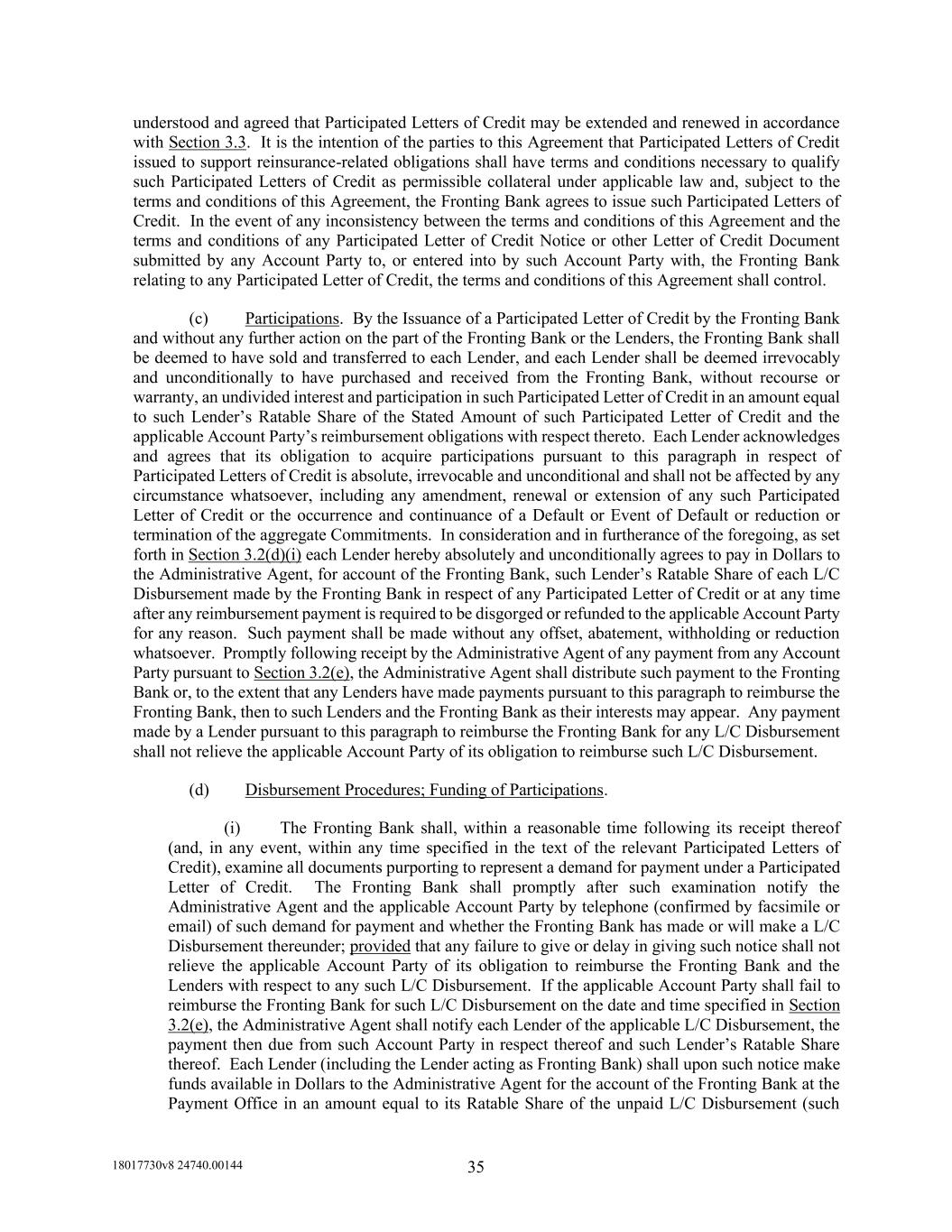 understood and agreed that Participated Letters of Credit may be extended and renewed in accordance with Section 3.3. It is the intention of the parties to this Agreement that Participated Letters of Credit issued to support reinsurance-related obligations shall have terms and conditions necessary to qualify such Participated Letters of Credit as permissible collateral under applicable law and, subject to the terms and conditions of this Agreement, the Fronting Bank agrees to issue such Participated Letters of Credit. In the event of any inconsistency between the terms and conditions of this Agreement and the terms and conditions of any Participated Letter of Credit Notice or other Letter of Credit Document submitted by any Account Party to, or entered into by such Account Party with, the Fronting Bank relating to any Participated Letter of Credit, the terms and conditions of this Agreement shall control.

(c) Participations. By the Issuance of a Participated Letter of Credit by the Fronting Bank and without any further action on the part of the Fronting Bank or the Lenders, the Fronting Bank shall be deemed to have sold and transferred to each Lender, and each Lender shall be deemed irrevocably and unconditionally to have purchased and received from the Fronting Bank, without recourse or warranty, an undivided interest and participation in such Participated Letter of Credit in an amount equal to such Lender's Ratable Share of the Stated Amount of such Participated Letter of Credit and the applicable Account Party's reimbursement obligations with respect thereto. Each Lender acknowledges and agrees that its obligation to acquire participations pursuant to this paragraph in respect of Participated Letters of Credit is absolute, irrevocable and unconditional and shall not be affected by any circumstance whatsoever, including any amendment, renewal or extension of any such Participated Letter of Credit or the occurrence and continuance of a Default or Event of Default or reduction or termination of the aggregate Commitments. In consideration and in furtherance of the foregoing, as set forth in Section 3.2(d)(i) each Lender hereby absolutely and unconditionally agrees to pay in Dollars to the Administrative Agent, for account of the Fronting Bank, such Lender's Ratable Share of each L/C Disbursement made by the Fronting Bank in respect of any Participated Letter of Credit or at any time after any reimbursement payment is required to be disgorged or refunded to the applicable Account Party for any reason. Such payment shall be made without any offset, abatement, withholding or reduction whatsoever. Promptly following receipt by the Administrative Agent of any payment from any Account Party pursuant to Section 3.2(e), the Administrative Agent shall distribute such payment to the Fronting Bank or, to the extent that any Lenders have made payments pursuant to this paragraph to reimburse the Fronting Bank, then to such Lenders and the Fronting Bank as their interests may appear. Any payment made by a Lender pursuant to this paragraph to reimburse the Fronting Bank for any L/C Disbursement shall not relieve the applicable Account Party of its obligation to reimburse such L/C Disbursement.

(d) Disbursement Procedures; Funding of Participations.

(i) The Fronting Bank shall, within a reasonable time following its receipt thereof (and, in any event, within any time specified in the text of the relevant Participated Letters of Credit), examine all documents purporting to represent a demand for payment under a Participated Letter of Credit. The Fronting Bank shall promptly after such examination notify the Administrative Agent and the applicable Account Party by telephone (confirmed by facsimile or email) of such demand for payment and whether the Fronting Bank has made or will make a L/C Disbursement thereunder; provided that any failure to give or delay in giving such notice shall not relieve the applicable Account Party of its obligation to reimburse the Fronting Bank and the Lenders with respect to any such L/C Disbursement. If the applicable Account Party shall fail to reimburse the Fronting Bank for such L/C Disbursement on the date and time specified in Section 3.2(e), the Administrative Agent shall notify each Lender of the applicable L/C Disbursement, the payment then due from such Account Party in respect thereof and such Lender's Ratable Share thereof. Each Lender (including the Lender acting as Fronting Bank) shall upon such notice make funds available in Dollars to the Administrative Agent for the account of the Fronting Bank at the Payment Office in an amount equal to its Ratable Share of the unpaid L/C Disbursement (such

18017730v8 24740.00144

35